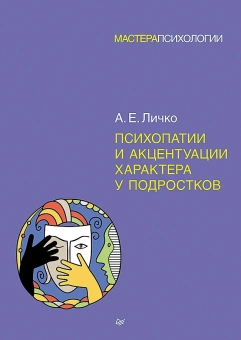 МАСТЕРАПСИХОЛОГИИ

А. Е. Личко

ПСИХОПАТИИ И АКЦЕНТУАЦИИ ХАРАКТЕРА У ПОДРОСТКОВ